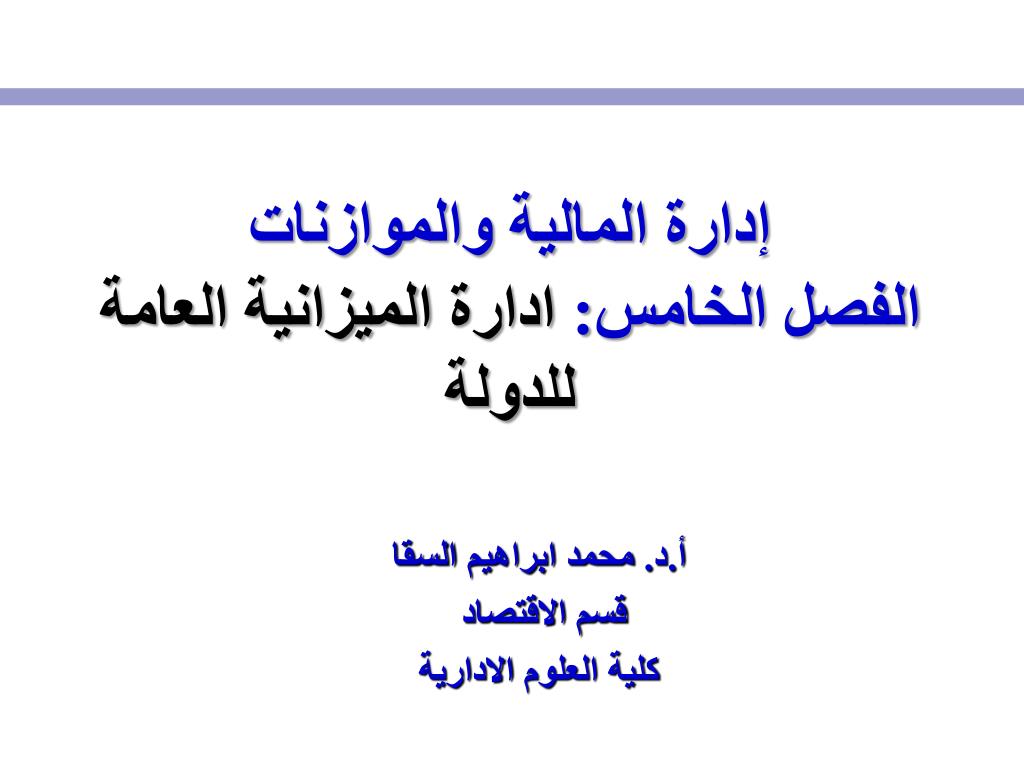 إدارة المالية والموازنات
الفصل الخامس: ادارة الميزانية العامة للدولة

أ.د. محمد ابراهيم السقا
قسم الاقتصاد
كلية العلوم الادارية